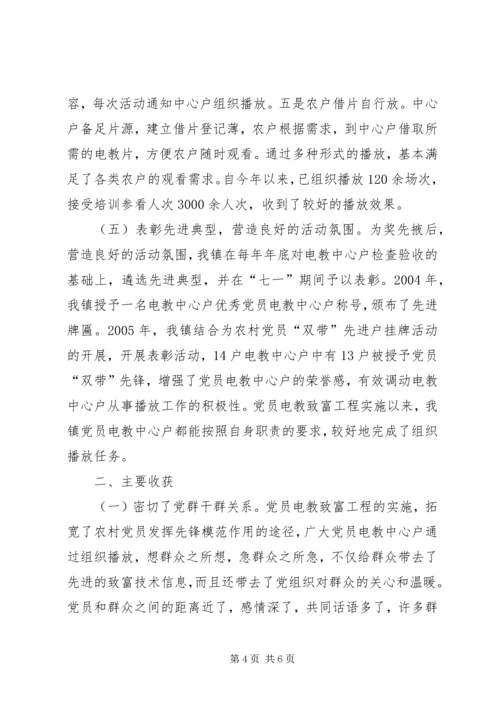 容，每次活动通知中心户组织播放。五是农户借片自行放。中心户备足片源，建立借片登记薄，农户根据需求，到中心户借取所需的电教片，方便农户随时观看。通过多种形式的播放，基本满足了各类农户的观看需求。自今年以来，已组织播放120余场次，接受培训参看人次3000余人次，收到了较好的播放效果。

（五）表彰先进典型，营造良好的活动氛围。为奖先掖后，营造良好的活动氛围，我镇在每年年底对电教中心户检查验收的基础上，遴选先进典型，并在“七一”期间予以表彰。2004年，我镇授予一名电教中心户优秀党员电教中心户称号，颁布了先进牌匾。2005年，我镇结合为农村党员“双带”先进户挂牌活动的开展，开展表彰活动，14户电教中心户中有13户被授予党员“双带”先锋，增强了党员电教中心户的荣誉感，有效调动电教中心户从事播放工作的积极性。党员电教致富工程实施以来，我镇党员电教中心户都能按照自身职责的要求，较好地完成了组织播放任务。

二、主要收获

（一）密切了党群干群关系。党员电教致富工程的实施，拓宽了农村党员发挥先锋模范作用的途径，广大党员电教中心户通过组织播放，想群众之所想，急群众之所急，不仅给群众带去了先进的致富技术信息，而且还带去了党组织对群众的关心和温暖。党员和群众之间的距离近了，感情深了，共同话语多了，许多群

第4页 共6页